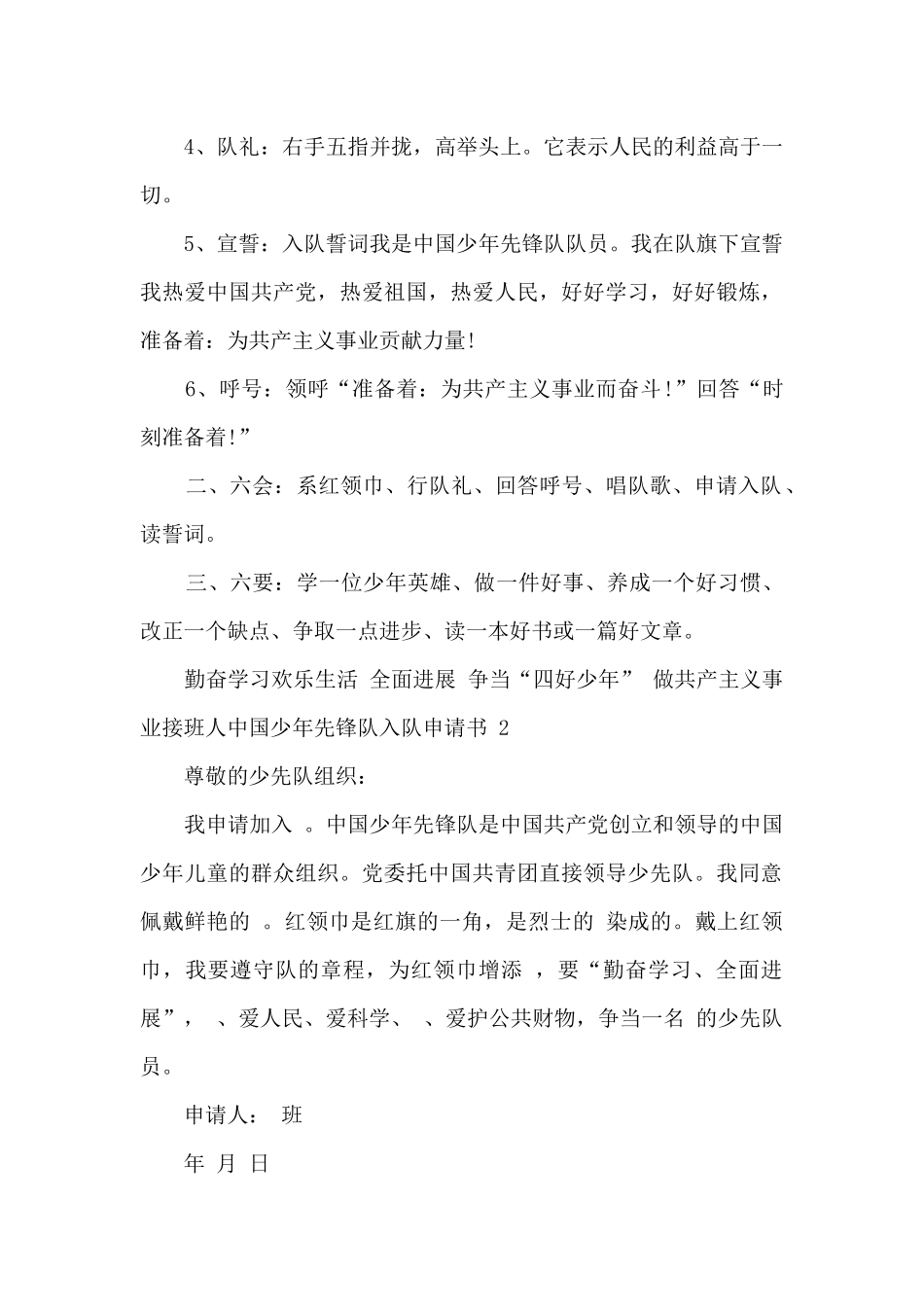 4、队礼：右手五指并拢，高举头上。它表示人民的利益高于一切。

5、宣誓：入队誓词我是中国少年先锋队队员。我在队旗下宣誓我热爱中国共产党，热爱祖国，热爱人民，好好学习，好好锻炼，准备着：为共产主义事业贡献力量!

6、呼号：领呼“准备着：为共产主义事业而奋斗!”回答“时刻准备着!”

二、六会：系红领巾、行队礼、回答呼号、唱队歌、申请入队、读誓词。

三、六要：学一位少年英雄、做一件好事、养成一个好习惯、改正一个缺点、争取一点进步、读一本好书或一篇好文章。

勤奋学习欢乐生活 全面进展 争当“四好少年” 做共产主义事业接班人中国少年先锋队入队申请书 2

尊敬的少先队组织：

我申请加入 。中国少年先锋队是中国共产党创立和领导的中国少年儿童的群众组织。党委托中国共青团直接领导少先队。我同意佩戴鲜艳的 。红领巾是红旗的一角，是烈士的 染成的。戴上红领巾，我要遵守队的章程，为红领巾增添 ，要“勤奋学习、全面进展”， 、爱人民、爱科学、 、爱护公共财物，争当一名 的少先队员。

申请人： 班

年 月 日